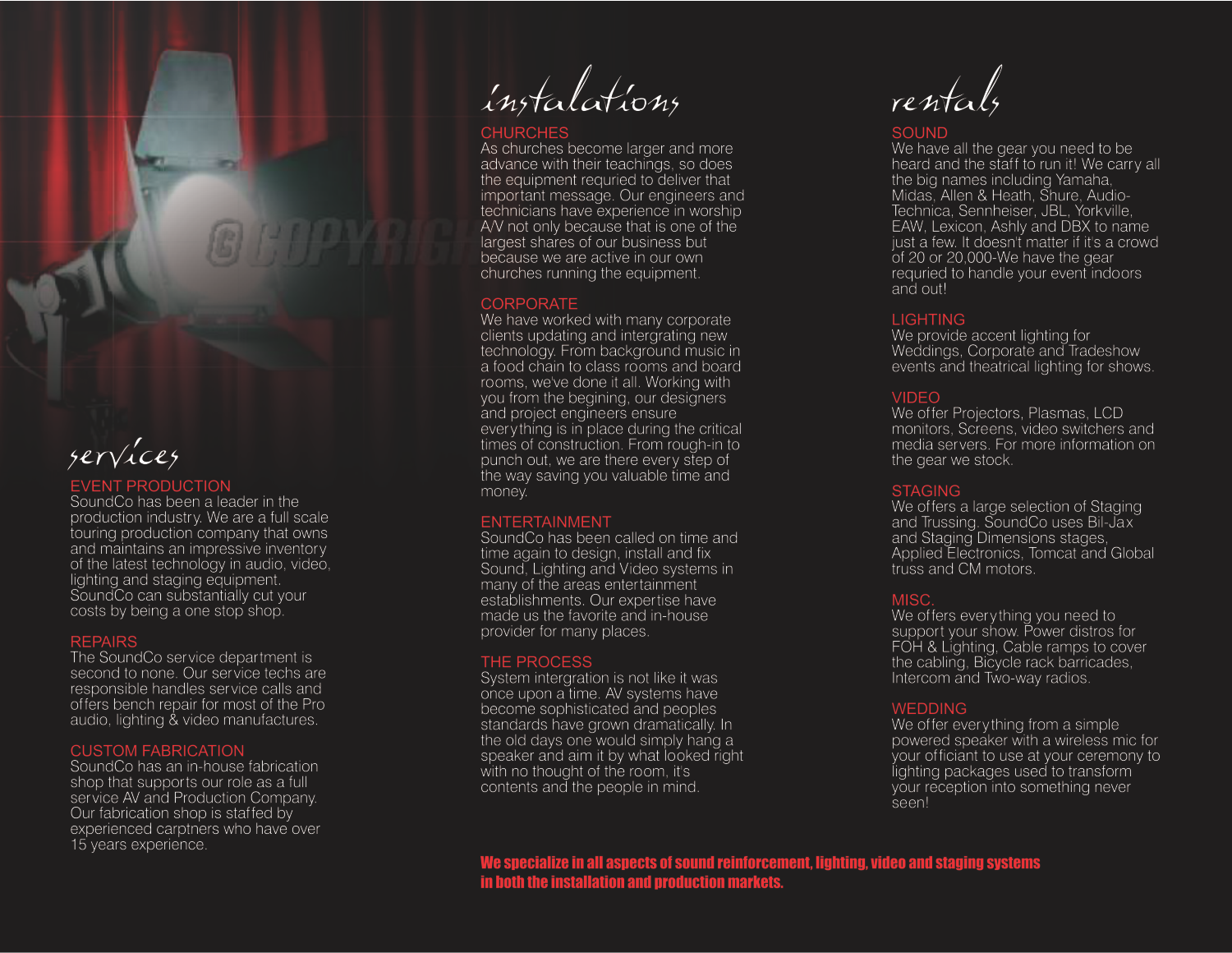 © COPYRIGH

services

EVENT PRODUCTION
SoundCo has been a leader in the production industry. We are a full scale touring production company that owns and maintains an impressive inventory of the latest technology in audio, video, lighting and staging equipment. SoundCo can substantially cut your costs by being a one stop shop.

REPAIRS
The SoundCo service department is second to none. Our service techs are responsible handles service calls and offers bench repair for most of the Pro audio, lighting & video manufactures.

CUSTOM FABRICATION
SoundCo has an in-house fabrication shop that supports our role as a full service AV and Production Company. Our fabrication shop is staffed by experienced carptners who have over 15 years experience.

instalations

CHURCHES
As churches become larger and more advance with their teachings, so does the equipment requried to deliver that important message. Our engineers and technicians have experience in worship A/V not only because that is one of the largest shares of our business but because we are active in our own churches running the equipment.

CORPORATE
We have worked with many corporate clients updating and intergrating new technology. From background music in a food chain to class rooms and board rooms, we've done it all. Working with you from the begining, our designers and project engineers ensure everything is in place during the critical times of construction. From rough-in to punch out, we are there every step of the way saving you valuable time and money.

ENTERTAINMENT
SoundCo has been called on time and time again to design, install and fix Sound, Lighting and Video systems in many of the areas entertainment establishments. Our expertise have made us the favorite and in-house provider for many places.

THE PROCESS
System intergration is not like it was once upon a time. AV systems have become sophisticated and peoples standards have grown dramatically. In the old days one would simply hang a speaker and aim it by what looked right with no thought of the room, it's contents and the people in mind.

rentals

SOUND
We have all the gear you need to be heard and the staff to run it! We carry all the big names including Yamaha, Midas, Allen & Heath, Shure, Audio-Technica, Sennheiser, JBL, Yorkville, EAW, Lexicon, Ashly and DBX to name just a few. It doesn't matter if it's a crowd of 20 or 20,000-We have the gear requried to handle your event indoors and out!

LIGHTING
We provide accent lighting for Weddings, Corporate and Tradeshow events and theatrical lighting for shows.

VIDEO
We offer Projectors, Plasmas, LCD monitors, Screens, video switchers and media servers. For more information on the gear we stock.

STAGING
We offers a large selection of Staging and Trussing. SoundCo uses Bil-Jax and Staging Dimensions stages, Applied Electronics, Tomcat and Global truss and CM motors.

MISC.
We offers everything you need to support your show. Power distros for FOH & Lighting, Cable ramps to cover the cabling, Bicycle rack barricades, Intercom and Two-way radios.

WEDDING
We offer everything from a simple powered speaker with a wireless mic for your officiant to use at your ceremony to lighting packages used to transform your reception into something never seen!

We specialize in all aspects of sound reinforcement, lighting, video and staging systems in both the installation and production markets.